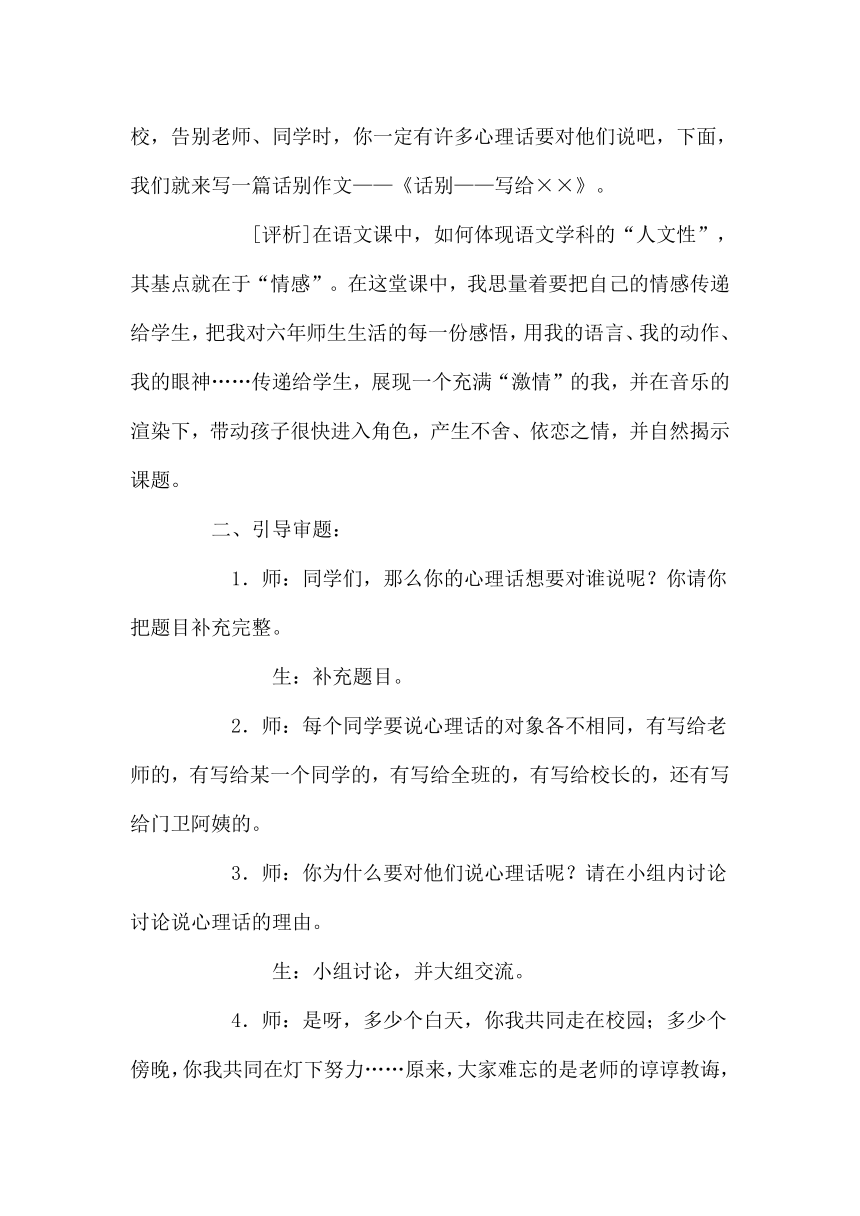 校，告别老师、同学时，你一定有许多心理话要对他们说吧，下面，我们就来写一篇话别作文——《话别——写给××》。

[评析]在语文课中，如何体现语文学科的“人文性”，其基点就在于“情感”。在这堂课中，我思量着要把自己的情感传递给学生，把我对六年师生生活的每一份感悟，用我的语言、我的动作、我的眼神……传递给学生，展现一个充满“激情”的我，并在音乐的渲染下，带动孩子很快进入角色，产生不舍、依恋之情，并自然揭示课题。

二、引导审题：

1．师：同学们，那么你的心理话想要对谁说呢？你请你把题目补充完整。

生：补充题目。

2．师：每个同学要说心理话的对象各不相同，有写给老师的，有写给某一个同学的，有写给全班的，有写给校长的，还有写给门卫阿姨的。

3．师：你为什么要对他们说心理话呢？请在小组内讨论讨论说心理话的理由。

生：小组讨论，并大组交流。

4．师：是呀，多少个白天，你我共同走在校园；多少个傍晚，你我共同在灯下努力……原来，大家难忘的是老师的谆谆教诲，